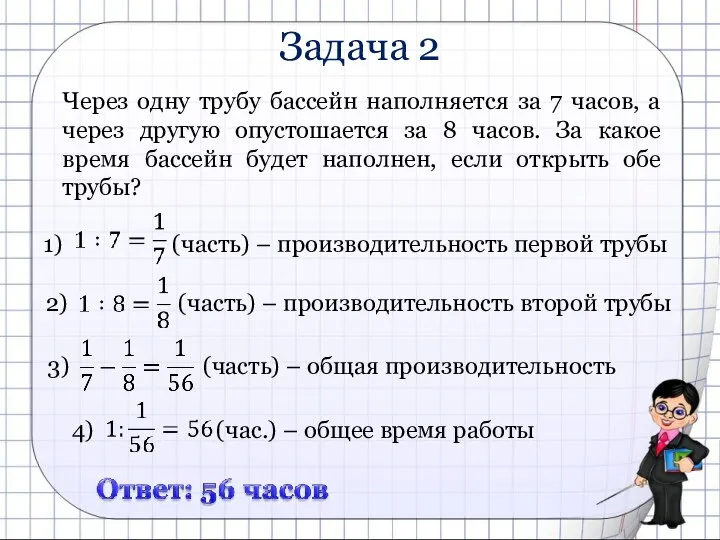 Задача 2

Через одну трубу бассейн наполняется за 7 часов, а через другую опустошается за 8 часов. За какое время бассейн будет наполнен, если открыть обе трубы?

1) $1 : 7 = \frac{1}{7}$ (часть) – производительность первой трубы

2) $1 : 8 = \frac{1}{8}$ (часть) – производительность второй трубы

3) $\frac{1}{7} - \frac{1}{8} = \frac{1}{56}$ (часть) – общая производительность

4) $1 : \frac{1}{56} = 56$ (час.) – общее время работы

Ответ: 56 часов